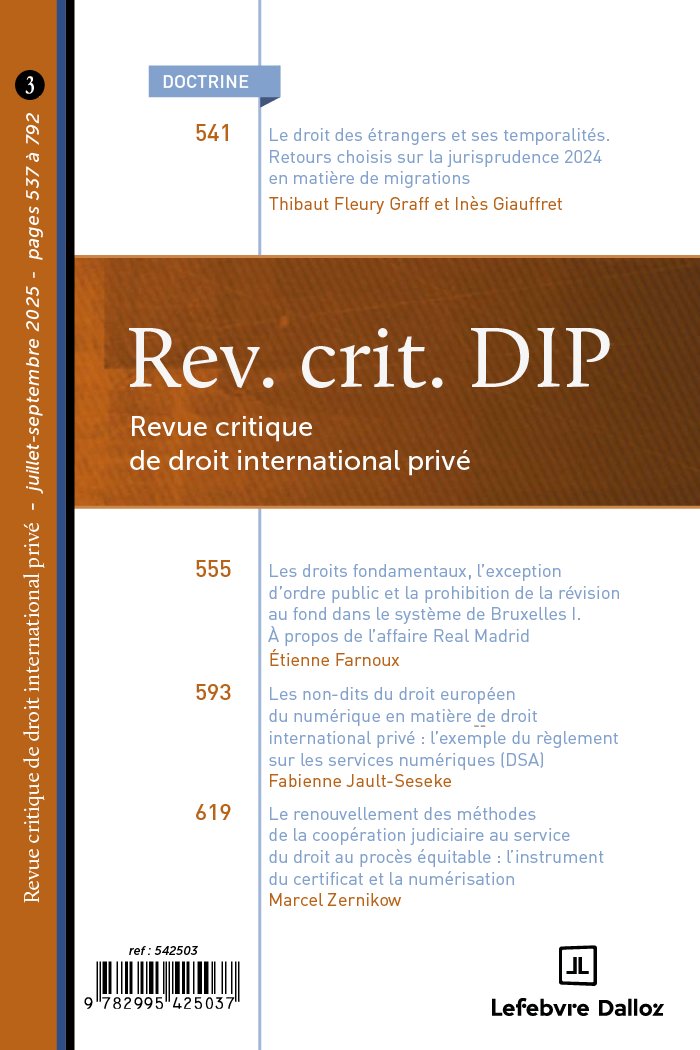 3

Revue critique de droit international privé - juillet-septembre 2025 - pages 537 à 792

DOCTRINE

541 Le droit des étrangers et ses temporalités. Retours choisis sur la jurisprudence 2024 en matière de migrations
Thibaut Fleury Graff et Inès Giauffret

Rev. crit. DIP

Revue critique
de droit international privé

555 Les droits fondamentaux, l'exception d'ordre public et la prohibition de la révision au fond dans le système de Bruxelles I. À propos de l'affaire Real Madrid
Étienne Farnoux

593 Les non-dits du droit européen du numérique en matière de droit international privé : l'exemple du règlement sur les services numériques (DSA)
Fabienne Jault-Seseke

619 Le renouvellement des méthodes de la coopération judiciaire au service du droit au procès équitable : l'instrument du certificat et la numérisation
Marcel Zernikow

ref : 542503

9 782995 425037

Lefebvre Dalloz